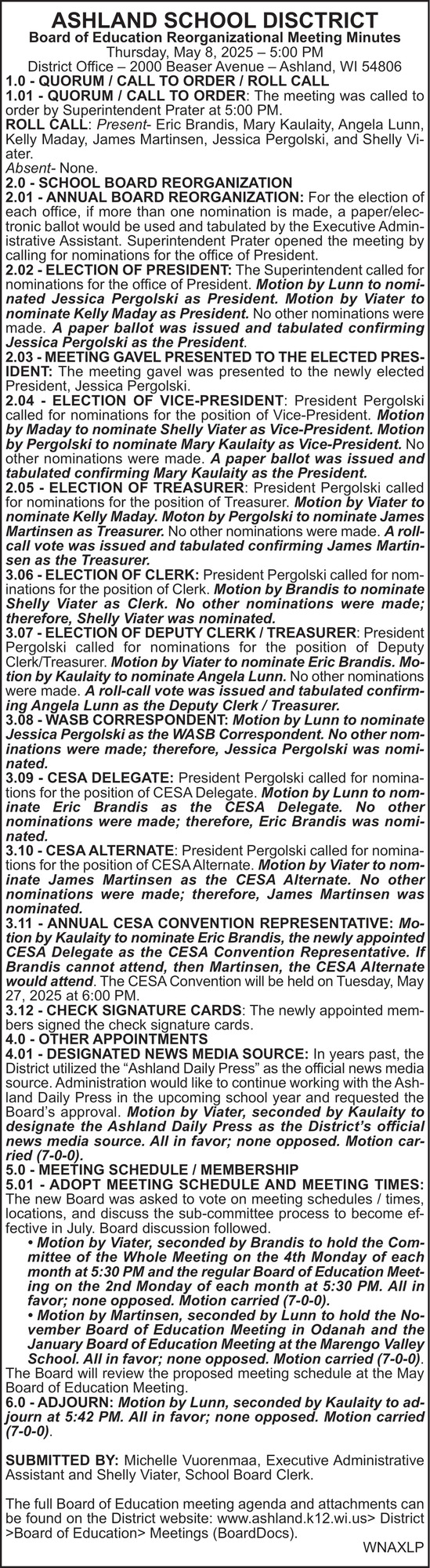 ASHLAND SCHOOL DISCTRICT
Board of Education Reorganizational Meeting Minutes
Thursday, May 8, 2025 – 5:00 PM
District Office – 2000 Beaser Avenue – Ashland, WI 54806

1.0 - QUORUM / CALL TO ORDER / ROLL CALL
1.01 - QUORUM / CALL TO ORDER: The meeting was called to order by Superintendent Prater at 5:00 PM.
ROLL CALL: Present- Eric Brandis, Mary Kaulaity, Angela Lunn, Kelly Maday, James Martinsen, Jessica Pergolski, and Shelly Viater.
Absent- None.
2.0 - SCHOOL BOARD REORGANIZATION
2.01 - ANNUAL BOARD REORGANIZATION: For the election of each office, if more than one nomination is made, a paper/electronic ballot would be used and tabulated by the Executive Administrative Assistant. Superintendent Prater opened the meeting by calling for nominations for the office of President.
2.02 - ELECTION OF PRESIDENT: The Superintendent called for nominations for the office of President. Motion by Lunn to nominated Jessica Pergolski as President. Motion by Viater to nominate Kelly Maday as President. No other nominations were made. A paper ballot was issued and tabulated confirming Jessica Pergolski as the President.
2.03 - MEETING GAVEL PRESENTED TO THE ELECTED PRESIDENT: The meeting gavel was presented to the newly elected President, Jessica Pergolski.
2.04 - ELECTION OF VICE-PRESIDENT: President Pergolski called for nominations for the position of Vice-President. Motion by Maday to nominate Shelly Viater as Vice-President. Motion by Pergolski to nominate Mary Kaulaity as Vice-President. No other nominations were made. A paper ballot was issued and tabulated confirming Mary Kaulaity as the President.
2.05 - ELECTION OF TREASURER: President Pergolski called for nominations for the position of Treasurer. Motion by Viater to nominate Kelly Maday. Moton by Pergolski to nominate James Martinsen as Treasurer. No other nominations were made. A roll-call vote was issued and tabulated confirming James Martinsen as the Treasurer.
3.06 - ELECTION OF CLERK: President Pergolski called for nominations for the position of Clerk. Motion by Brandis to nominate Shelly Viater as Clerk. No other nominations were made; therefore, Shelly Viater was nominated.
3.07 - ELECTION OF DEPUTY CLERK / TREASURER: President Pergolski called for nominations for the position of Deputy Clerk/Treasurer. Motion by Viater to nominate Eric Brandis. Motion by Kaulaity to nominate Angela Lunn. No other nominations were made. A roll-call vote was issued and tabulated confirming Angela Lunn as the Deputy Clerk / Treasurer.
3.08 - WASB CORRESPONDENT: Motion by Lunn to nominate Jessica Pergolski as the WASB Correspondent. No other nominations were made; therefore, Jessica Pergolski was nominated.
3.09 - CESA DELEGATE: President Pergolski called for nominations for the position of CESA Delegate. Motion by Lunn to nominate Eric Brandis as the CESA Delegate. No other nominations were made; therefore, Eric Brandis was nominated.
3.10 - CESA ALTERNATE: President Pergolski called for nominations for the position of CESA Alternate. Motion by Viater to nominate James Martinsen as the CESA Alternate. No other nominations were made; therefore, James Martinsen was nominated.
3.11 - ANNUAL CESA CONVENTION REPRESENTATIVE: Motion by Kaulaity to nominate Eric Brandis, the newly appointed CESA Delegate as the CESA Convention Representative. If Brandis cannot attend, then Martinsen, the CESA Alternate would attend. The CESA Convention will be held on Tuesday, May 27, 2025 at 6:00 PM.
3.12 - CHECK SIGNATURE CARDS: The newly appointed members signed the check signature cards.
4.0 - OTHER APPOINTMENTS
4.01 - DESIGNATED NEWS MEDIA SOURCE: In years past, the District utilized the “Ashland Daily Press” as the official news media source. Administration would like to continue working with the Ashland Daily Press in the upcoming school year and requested the Board’s approval. Motion by Viater, seconded by Kaulaity to designate the Ashland Daily Press as the District’s official news media source. All in favor; none opposed. Motion carried (7-0-0).
5.0 - MEETING SCHEDULE / MEMBERSHIP
5.01 - ADOPT MEETING SCHEDULE AND MEETING TIMES: The new Board was asked to vote on meeting schedules / times, locations, and discuss the sub-committee process to become effective in July. Board discussion followed.
• Motion by Viater, seconded by Brandis to hold the Committee of the Whole Meeting on the 4th Monday of each month at 5:30 PM and the regular Board of Education Meeting on the 2nd Monday of each month at 5:30 PM. All in favor; none opposed. Motion carried (7-0-0).
• Motion by Martinsen, seconded by Lunn to hold the November Board of Education Meeting in Odanah and the January Board of Education Meeting at the Marengo Valley School. All in favor; none opposed. Motion carried (7-0-0).
The Board will review the proposed meeting schedule at the May Board of Education Meeting.
6.0 - ADJOURN: Motion by Lunn, seconded by Kaulaity to adjourn at 5:42 PM. All in favor; none opposed. Motion carried (7-0-0).

SUBMITTED BY: Michelle Vuorenmaa, Executive Administrative Assistant and Shelly Viater, School Board Clerk.

The full Board of Education meeting agenda and attachments can be found on the District website: www.ashland.k12.wi.us> District >Board of Education> Meetings (BoardDocs).
WNAXLP